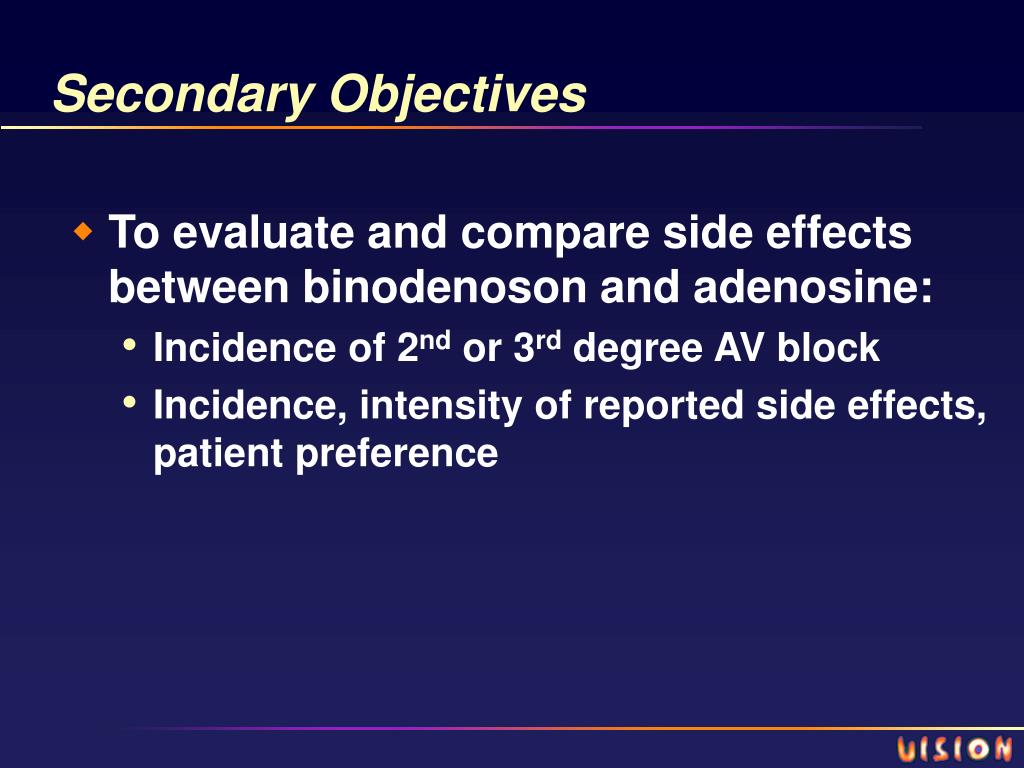 Secondary Objectives

◆ To evaluate and compare side effects between binodenoson and adenosine:

• Incidence of 2$^{nd}$ or 3$^{rd}$ degree AV block

• Incidence, intensity of reported side effects, patient preference

VISION